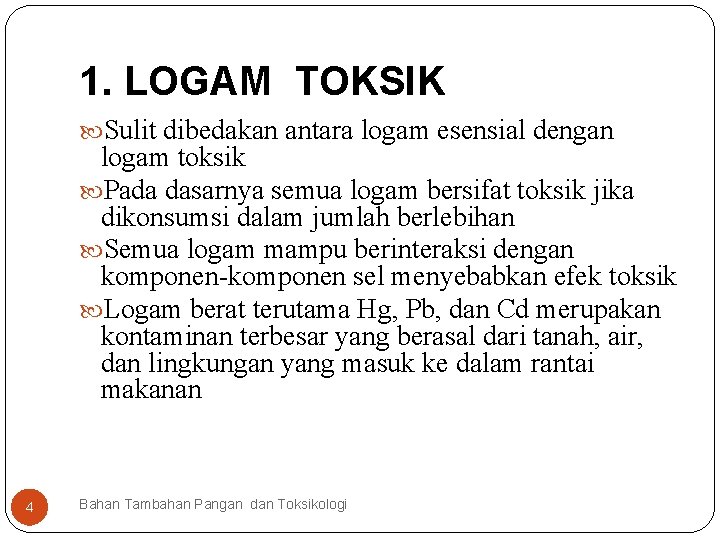 1. LOGAM TOKSIK

Sulit dibedakan antara logam esensial dengan logam toksik

Pada dasarnya semua logam bersifat toksik jika dikonsumsi dalam jumlah berlebihan

Semua logam mampu berinteraksi dengan komponen-komponen sel menyebabkan efek toksik

Logam berat terutama Hg, Pb, dan Cd merupakan kontaminan terbesar yang berasal dari tanah, air, dan lingkungan yang masuk ke dalam rantai makanan

4

Bahan Tambahan Pangan dan Toksikologi